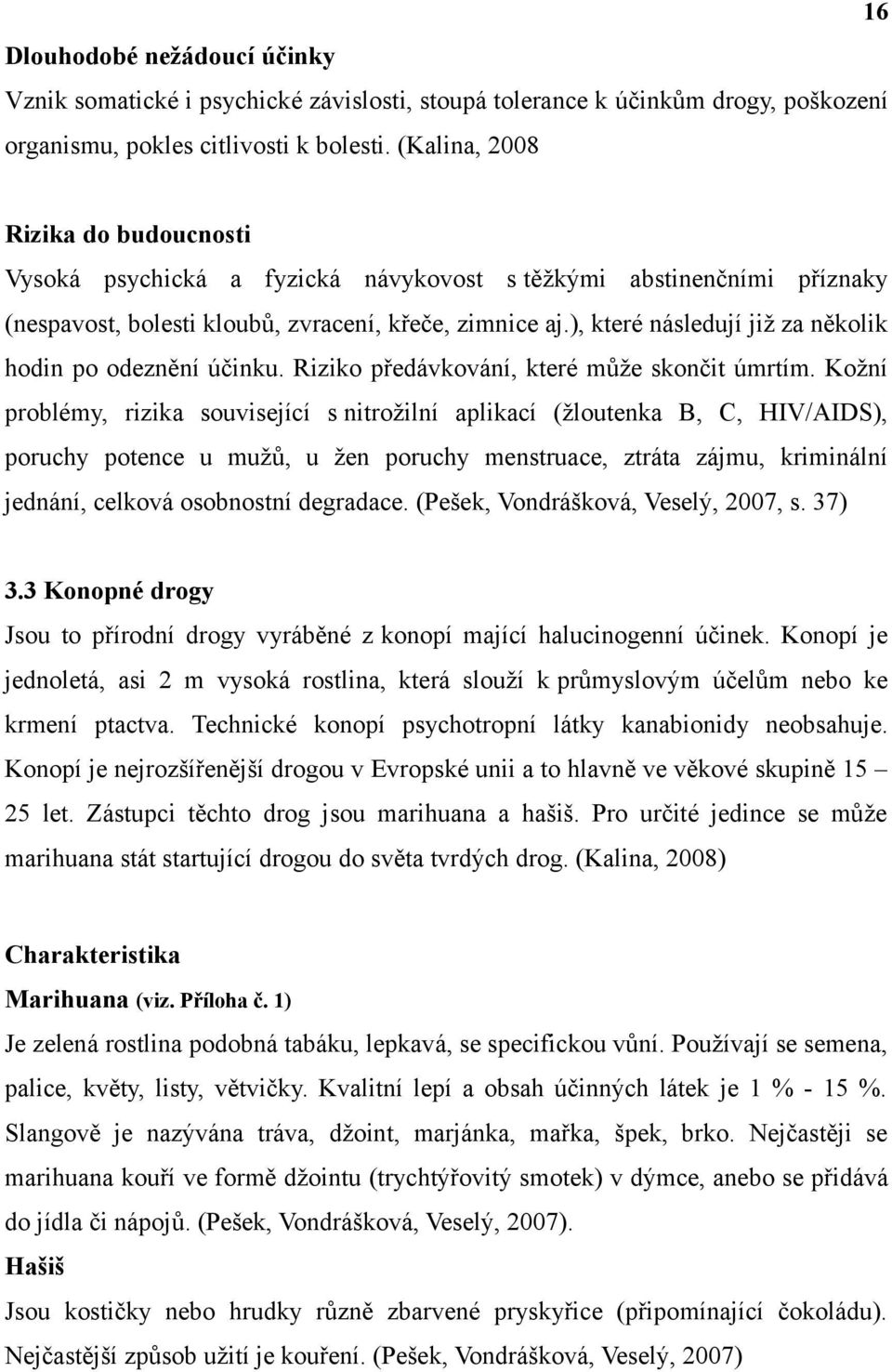 16

Dlouhodobé nežádoucí účinky

Vznik somatické i psychické závislosti, stoupá tolerance k účinkům drogy, poškození organismu, pokles citlivosti k bolesti. (Kalina, 2008

Rizika do budoucnosti

Vysoká psychická a fyzická návykovost s těžkými abstinenčními příznaky (nespavost, bolesti kloubů, zvracení, křeče, zimnice aj.), které následují již za několik hodin po odeznění účinku. Riziko předávkování, které může skončit úmrtím. Kožní problémy, rizika související s nitrožilní aplikací (žloutenka B, C, HIV/AIDS), poruchy potence u mužů, u žen poruchy menstruace, ztráta zájmu, kriminální jednání, celková osobnostní degradace. (Pešek, Vondrášková, Veselý, 2007, s. 37)

3.3 Konopné drogy

Jsou to přírodní drogy vyráběné z konopí mající halucinogenní účinek. Konopí je jednoletá, asi 2 m vysoká rostlina, která slouží k průmyslovým účelům nebo ke krmení ptactva. Technické konopí psychotropní látky kanabionidy neobsahuje. Konopí je nejrozšířenější drogou v Evropské unii a to hlavně ve věkové skupině 15 – 25 let. Zástupci těchto drog jsou marihuana a hašiš. Pro určité jedince se může marihuana stát startující drogou do světa tvrdých drog. (Kalina, 2008)

Charakteristika

Marihuana (viz. Příloha č. 1)

Je zelená rostlina podobná tabáku, lepkavá, se specifickou vůní. Používají se semena, palice, květy, listy, větvičky. Kvalitní lepí a obsah účinných látek je 1 % - 15 %. Slangově je nazývána tráva, džoint, marjánka, mařka, špek, brko. Nejčastěji se marihuana kouří ve formě džointu (trychtýřovitý smotek) v dýmce, anebo se přidává do jídla či nápojů. (Pešek, Vondrášková, Veselý, 2007).

Hašiš

Jsou kostičky nebo hrudky různě zbarvené pryskyřice (připomínající čokoládu). Nejčastější způsob užití je kouření. (Pešek, Vondrášková, Veselý, 2007)